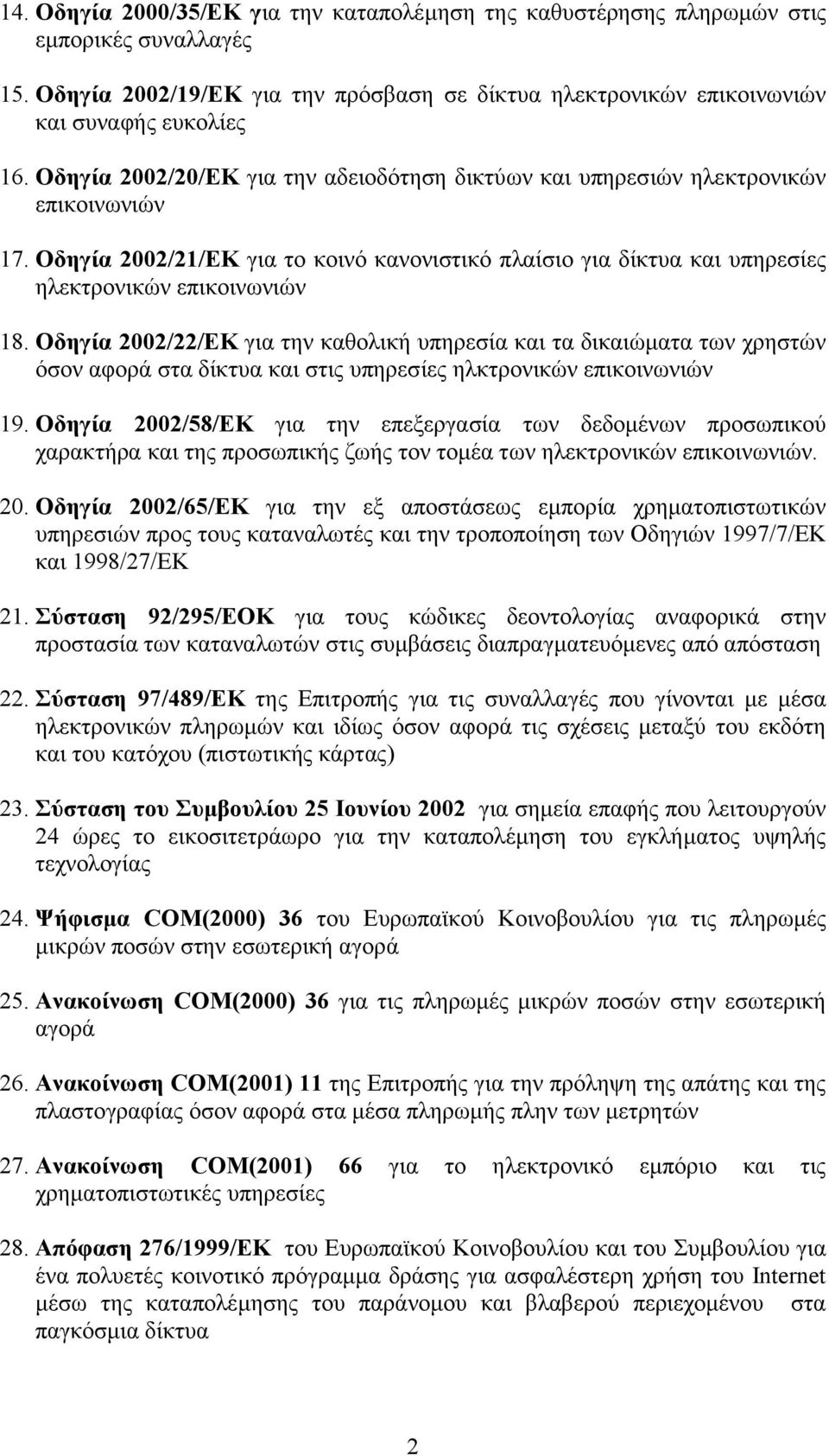 14. Οδηγία 2000/35/ΕΚ για την καταπολέμηση της καθυστέρησης πληρωμών στις εμπορικές συναλλαγές

15. Οδηγία 2002/19/ΕΚ για την πρόσβαση σε δίκτυα ηλεκτρονικών επικοινωνιών και συναφής ευκολίες

16. Οδηγία 2002/20/ΕΚ για την αδειοδότηση δικτύων και υπηρεσιών ηλεκτρονικών επικοινωνιών

17. Οδηγία 2002/21/ΕΚ για το κοινό κανονιστικό πλαίσιο για δίκτυα και υπηρεσίες ηλεκτρονικών επικοινωνιών

18. Οδηγία 2002/22/ΕΚ για την καθολική υπηρεσία και τα δικαιώματα των χρηστών όσον αφορά στα δίκτυα και στις υπηρεσίες ηλκτρονικών επικοινωνιών

19. Οδηγία 2002/58/ΕΚ για την επεξεργασία των δεδομένων προσωπικού χαρακτήρα και της προσωπικής ζωής τον τομέα των ηλεκτρονικών επικοινωνιών.

20. Οδηγία 2002/65/ΕΚ για την εξ αποστάσεως εμπορία χρηματοπιστωτικών υπηρεσιών προς τους καταναλωτές και την τροποποίηση των Οδηγιών 1997/7/ΕΚ και 1998/27/ΕΚ

21. Σύσταση 92/295/ΕΟΚ για τους κώδικες δεοντολογίας αναφορικά στην προστασία των καταναλωτών στις συμβάσεις διαπραγματευόμενες από απόσταση

22. Σύσταση 97/489/ΕΚ της Επιτροπής για τις συναλλαγές που γίνονται με μέσα ηλεκτρονικών πληρωμών και ιδίως όσον αφορά τις σχέσεις μεταξύ του εκδότη και του κατόχου (πιστωτικής κάρτας)

23. Σύσταση του Συμβουλίου 25 Ιουνίου 2002 για σημεία επαφής που λειτουργούν 24 ώρες το εικοσιτετράωρο για την καταπολέμηση του εγκλήματος υψηλής τεχνολογίας

24. Ψήφισμα COM(2000) 36 του Ευρωπαϊκού Κοινοβουλίου για τις πληρωμές μικρών ποσών στην εσωτερική αγορά

25. Ανακοίνωση COM(2000) 36 για τις πληρωμές μικρών ποσών στην εσωτερική αγορά

26. Ανακοίνωση COM(2001) 11 της Επιτροπής για την πρόληψη της απάτης και της πλαστογραφίας όσον αφορά στα μέσα πληρωμής πλην των μετρητών

27. Ανακοίνωση COM(2001) 66 για το ηλεκτρονικό εμπόριο και τις χρηματοπιστωτικές υπηρεσίες

28. Απόφαση 276/1999/ΕΚ του Ευρωπαϊκού Κοινοβουλίου και του Συμβουλίου για ένα πολυετές κοινοτικό πρόγραμμα δράσης για ασφαλέστερη χρήση του Internet μέσω της καταπολέμησης του παράνομου και βλαβερού περιεχομένου στα παγκόσμια δίκτυα

2